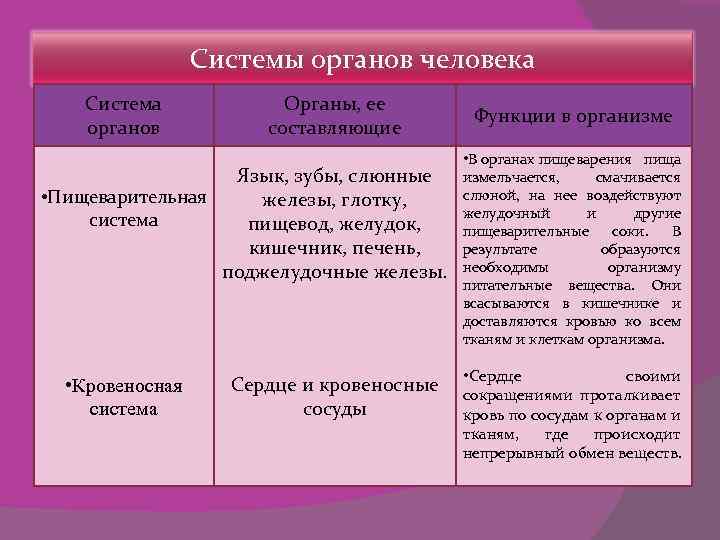 Системы органов человека

| Система органов | Органы, ее составляющие | Функции в организме |
|---|---|---|
| •Пищеварительная система | Язык, зубы, слюнные железы, глотку, пищевод, желудок, кишечник, печень, поджелудочные железы. | •В органах пищеварения пища измельчается, смачивается слюной, на нее воздействуют желудочный и другие пищеварительные соки. В результате образуются необходимы организму питательные вещества. Они всасываются в кишечнике и доставляются кровью ко всем тканям и клеткам организма. |
| •Кровеносная система | Сердце и кровеносные сосуды | •Сердце своими сокращениями проталкивает кровь по сосудам к органам и тканям, где происходит непрерывный обмен веществ. |